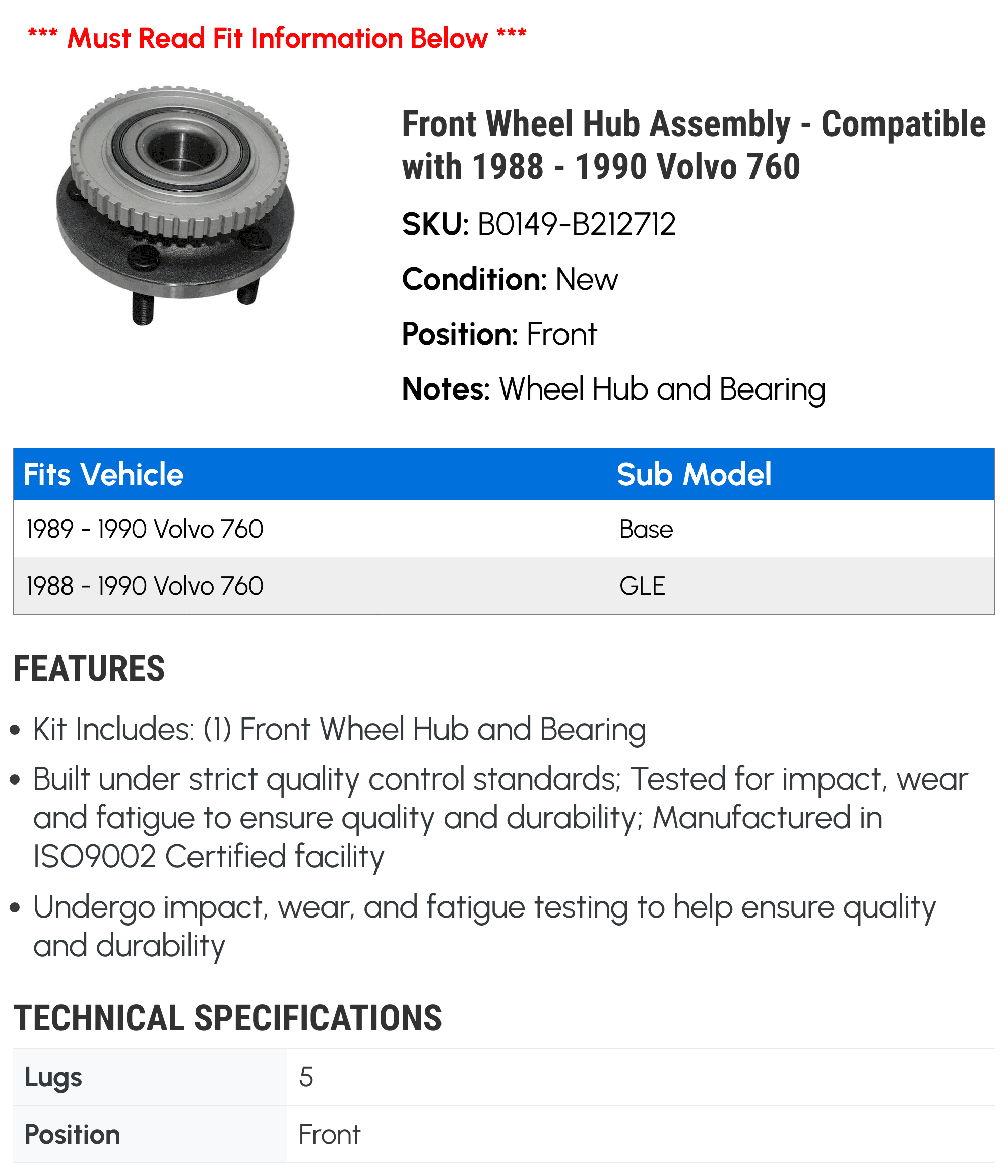 *** Must Read Fit Information Below ***

Front Wheel Hub Assembly - Compatible with 1988 - 1990 Volvo 760

SKU: B0149-B212712

Condition: New

Position: Front

Notes: Wheel Hub and Bearing

| Fits Vehicle | Sub Model |
|---|---|
| 1989 - 1990 Volvo 760 | Base |
| 1988 - 1990 Volvo 760 | GLE |

FEATURES

• Kit Includes: (1) Front Wheel Hub and Bearing

• Built under strict quality control standards; Tested for impact, wear and fatigue to ensure quality and durability; Manufactured in ISO9002 Certified facility

• Undergo impact, wear, and fatigue testing to help ensure quality and durability

TECHNICAL SPECIFICATIONS

| Lugs | 5 |
|---|---|
| Position | Front |